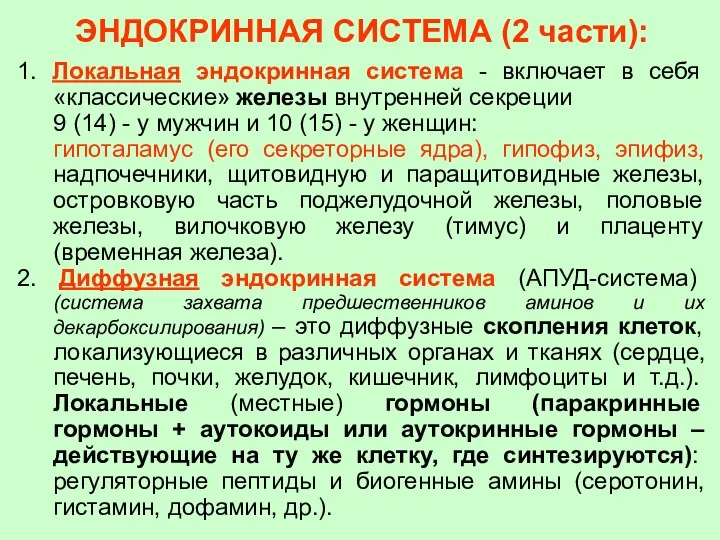 ЭНДОКРИННАЯ СИСТЕМА (2 части):

1. Локальная эндокринная система - включает в себя «классические» железы внутренней секреции 9 (14) - у мужчин и 10 (15) - у женщин: гипоталамус (его секреторные ядра), гипофиз, эпифиз, надпочечники, щитовидную и паращитовидные железы, островковую часть поджелудочной железы, половые железы, вилочковую железу (тимус) и плаценту (временная железа).

2. Диффузная эндокринная система (АПУД-система) (система захвата предшественников аминов и их декарбоксилирования) – это диффузные скопления клеток, локализующиеся в различных органах и тканях (сердце, печень, почки, желудок, кишечник, лимфоциты и т.д.). Локальные (местные) гормоны (паракринные гормоны + аутокоиды или аутокринные гормоны – действующие на ту же клетку, где синтезируются): регуляторные пептиды и биогенные амины (серотонин, гистамин, дофамин, др.).